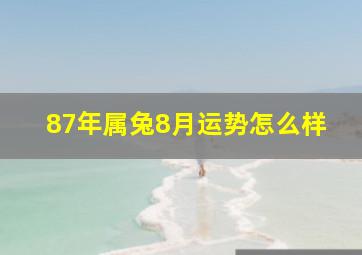 87年属兔8月运势怎么样